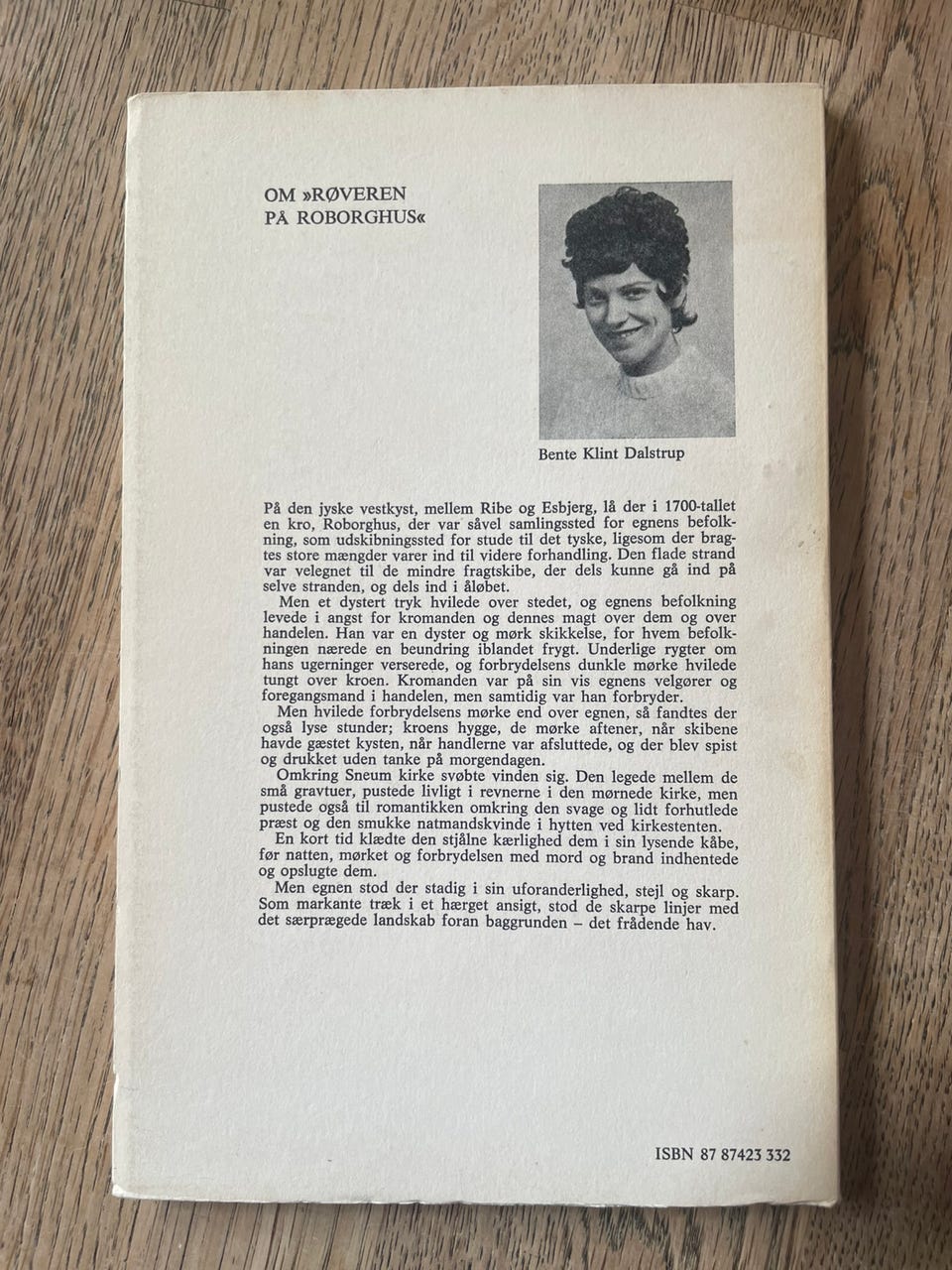 OM »RØVEREN PÅ ROBORGHUS«

Bente Klint Dalstrup

På den jyske vestkyst, mellem Ribe og Esbjerg, lå der i 1700-tallet en kro, Roborghus, der var såvel samlingssted for egnens befolkning, som udskibningssted for stude til det tyske, ligesom der bragtes store mængder varer ind til videre forhandling. Den flade strand var velegnet til de mindre fragtskibe, der dels kunne gå ind på selve stranden, og dels ind i åløbet.

Men et dystert tryk hvilede over stedet, og egnens befolkning levede i angst for kromanden og dennes magt over dem og over handelen. Han var en dyster og mørk skikkelse, for hvem befolkningen nærede en beundring iblandet frygt. Underlige rygter om hans ugerninger verserede, og forbrydelsens dunkle mørke hvilede tungt over kroen. Kromanden var på sin vis egnens velgører og foregangsmand i handelen, men samtidig var han forbryder.

Men hvilede forbrydelsens mørke end over egnen, så fandtes der også lyse stunder; kroens hygge, de mørke aftener, når skibene havde gæstet kysten, når handlerne var afsluttede, og der blev spist og drukket uden tanke på morgendagen.

Omkring Sneum kirke svøbte vinden sig. Den legede mellem de små gravtuer, pustede livligt i revnerne i den mørnede kirke, men pustede også til romantikken omkring den svage og lidt forhutlede præst og den smukke natmandskvinde i hytten ved kirkestenten.

En kort tid klædte den stjålne kærlighed dem i sin lysende kåbe, før natten, mørket og forbrydelsen med mord og brand indhentede og opslugte dem.

Men egnen stod der stadig i sin uforanderlighed, stejl og skarp. Som markante træk i et hærget ansigt, stod de skarpe linjer med det særprægede landskab foran baggrunden – det frådende hav.

ISBN 87 87423 332